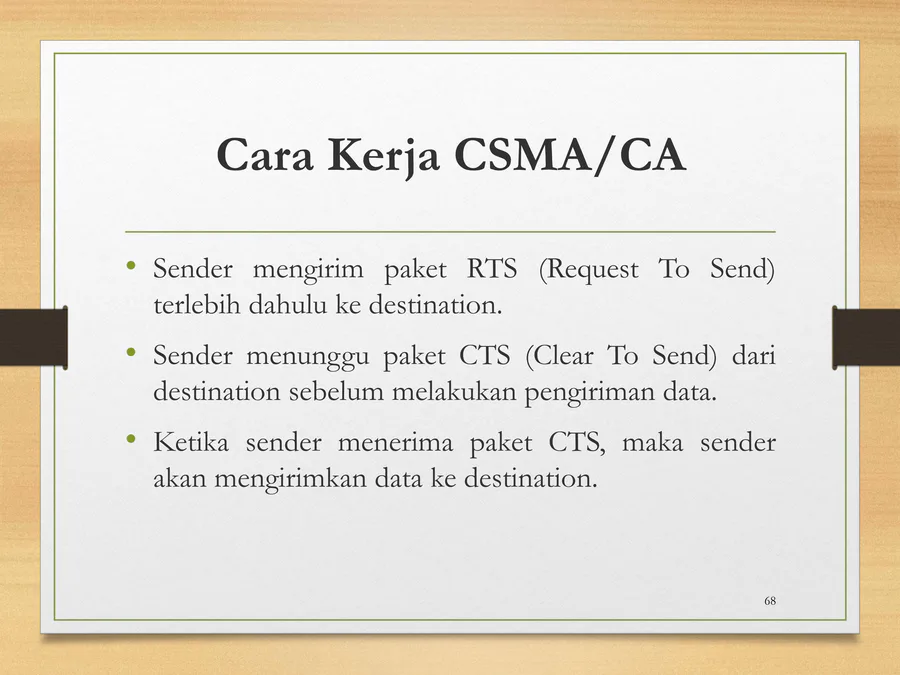 Cara Kerja CSMA/CA

• Sender mengirim paket RTS (Request To Send) terlebih dahulu ke destination.

• Sender menunggu paket CTS (Clear To Send) dari destination sebelum melakukan pengiriman data.

• Ketika sender menerima paket CTS, maka sender akan mengirimkan data ke destination.

68